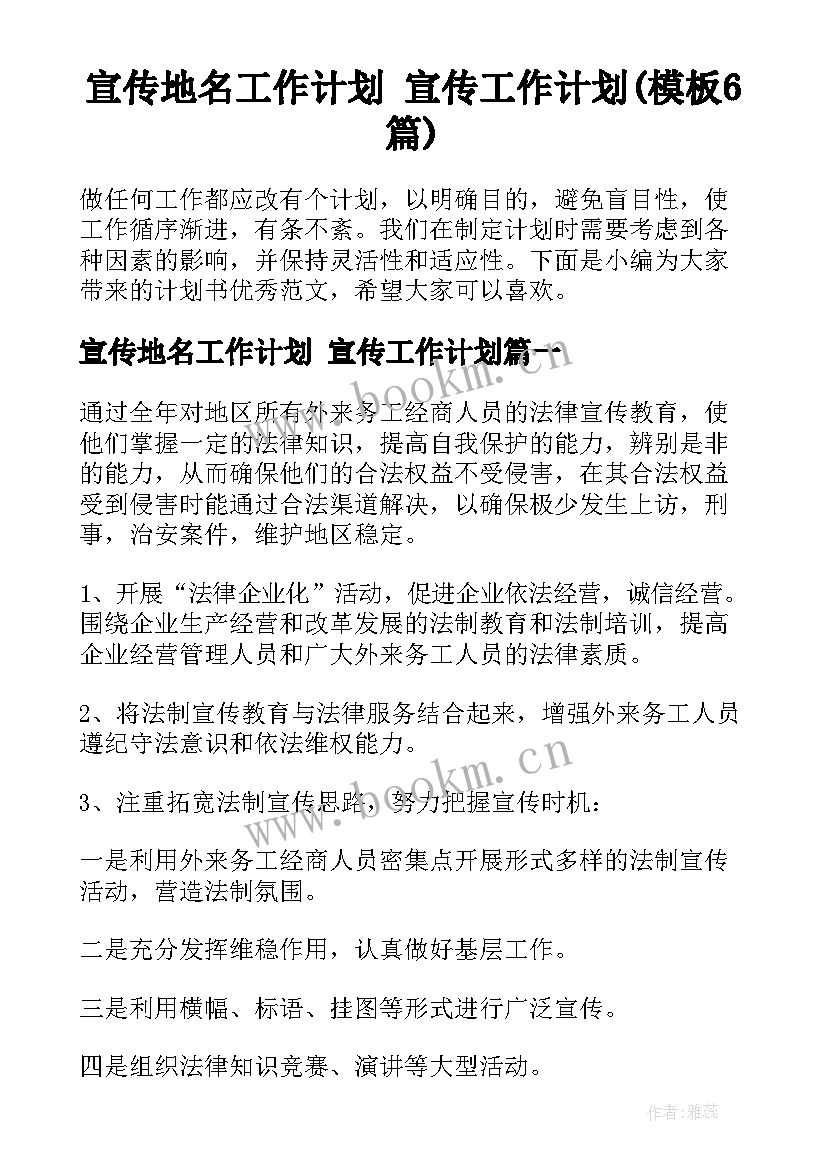 宣传地名工作计划 宣传工作计划(模板6篇)

做任何工作都应改有个计划，以明确目的，避免盲目性，使工作循序渐进，有条不紊。我们在制定计划时需要考虑到各种因素的影响，并保持灵活性和适应性。下面是小编为大家带来的计划书优秀范文，希望大家可以喜欢。

宣传地名工作计划 宣传工作计划篇一

通过全年对地区所有外来务工经商人员的法律宣传教育，使他们掌握一定的法律知识，提高自我保护的能力，辨别是非的能力，从而确保他们的合法权益不受侵害，在其合法权益受到侵害时能通过合法渠道解决，以确保极少发生上访，刑事，治安案件，维护地区稳定。

1、开展“法律企业化”活动，促进企业依法经营，诚信经营。围绕企业生产经营和改革发展的法制教育和法制培训，提高企业经营管理人员和广大外来务工人员的法律素质。

2、将法制宣传教育与法律服务结合起来，增强外来务工人员遵纪守法意识和依法维权能力。

3、注重拓宽法制宣传思路，努力把握宣传时机：

一是利用外来务工经商人员密集点开展形式多样的法制宣传活动，营造法制氛围。

二是充分发挥维稳作用，认真做好基层工作。

三是利用横幅、标语、挂图等形式进行广泛宣传。

四是组织法律知识竞赛、演讲等大型活动。

www.bookm.cn

www.bookm.cn

作者：雅蕊